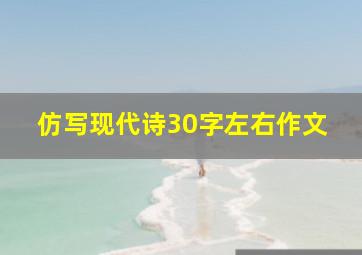 仿写现代诗30字左右作文